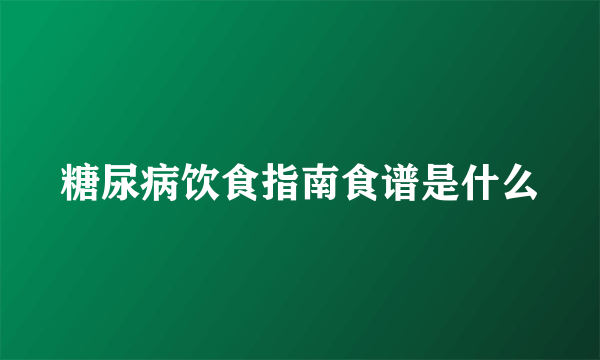 糖尿病饮食指南食谱是什么